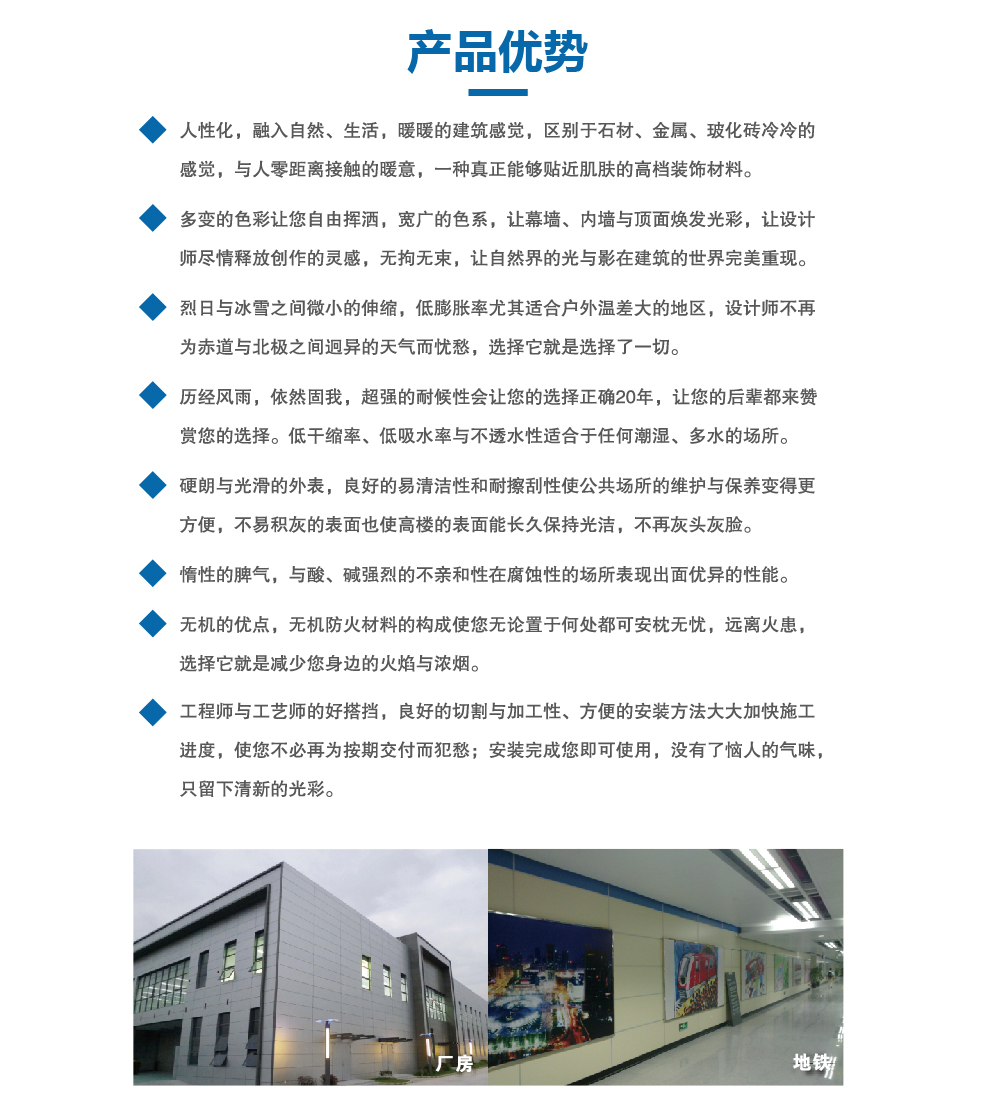 产品优势

人性化，融入自然、生活，暖暖的建筑感觉，区别于石材、金属、玻化砖冷冷的感觉，与人零距离接触的暖意，一种真正能够贴近肌肤的高档装饰材料。

多变的色彩让您自由挥洒，宽广的色系，让幕墙、内墙与顶面焕发光彩，让设计师尽情释放创作的灵感，无拘无束，让自然界的光与影在建筑的世界完美重现。

烈日与冰雪之间微小的伸缩，低膨胀率尤其适合户外温差大的地区，设计师不再为赤道与北极之间迥异的天气而忧愁，选择它就是选择了一切。

历经风雨，依然固我，超强的耐候性会让您的选择正确20年，让您的后辈都来赞赏您的选择。低干缩率、低吸水率与不透水性适合于任何潮湿、多水的场所。

硬朗与光滑的外表，良好的易清洁性和耐擦刮性使公共场所的维护与保养变得更方便，不易积灰的表面也使高楼的表面能长久保持光洁，不再灰头灰脸。

惰性的脾气，与酸、碱强烈的不亲和性在腐蚀性的场所表现出面优异的性能。

无机的优点，无机防火材料的构成使您无论置于何处都可安枕无忧，远离火患，选择它就是减少您身边的火焰与浓烟。

工程师与工艺师的好搭挡，良好的切割与加工性、方便的安装方法大大加快施工进度，使您不必再为按期交付而犯愁；安装完成您即可使用，没有了恼人的气味，只留下清新的光彩。

厂房

地铁